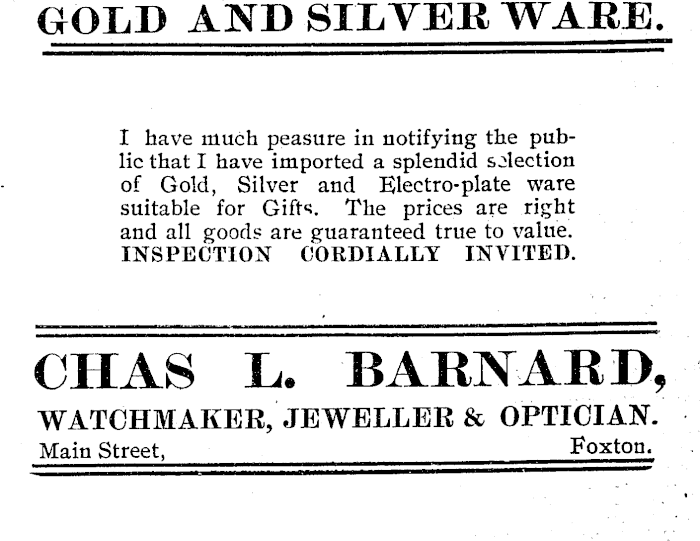 GOLD AND SILVER WARE.

I have much peasure in notifying the public that I have imported a splendid selection of Gold, Silver and Electro-plate ware suitable for Gifts. The prices are right and all goods are guaranteed true to value. INSPECTION CORDIALLY INVITED.

CHAS L. BARNARD,

WATCHMAKER, JEWELLER & OPTICIAN.

Main Street, Foxton.